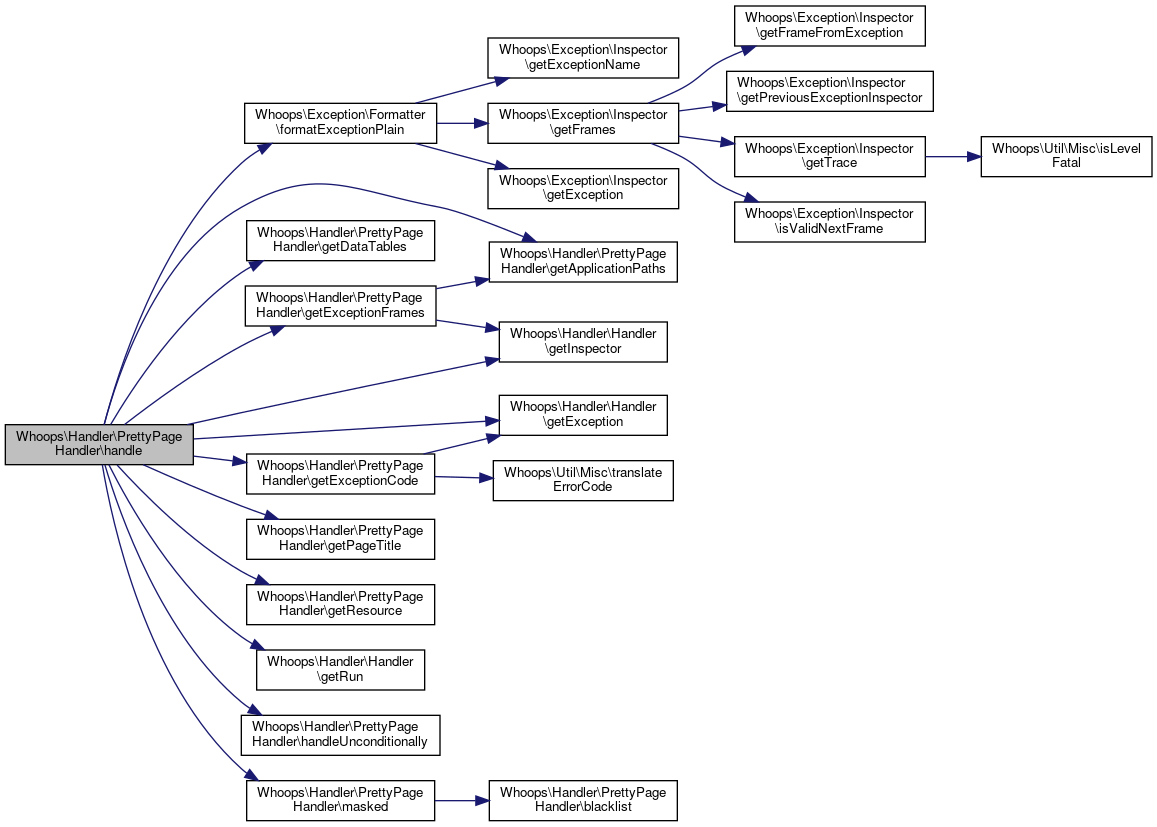 Whoops\Handler\PrettyPage Handler\handle

Whoops\Exception\Formatter \formatExceptionPlain

Whoops\Handler\PrettyPage Handler\getDataTables

Whoops\Handler\PrettyPage Handler\getExceptionFrames

Whoops\Handler\PrettyPage Handler\getExceptionCode

Whoops\Handler\PrettyPage Handler\getPageTitle

Whoops\Handler\PrettyPage Handler\getResource

Whoops\Handler\Handler \getRun

Whoops\Handler\PrettyPage Handler\handleUnconditionally

Whoops\Handler\PrettyPage Handler\masked

Whoops\Exception\Inspector \getExceptionName

Whoops\Exception\Inspector \getFrames

Whoops\Exception\Inspector \getException

Whoops\Handler\PrettyPage Handler\getApplicationPaths

Whoops\Handler\Handler \getInspector

Whoops\Handler\Handler \getException

Whoops\Util\Misc\translate ErrorCode

Whoops\Handler\PrettyPage Handler\blacklist

Whoops\Exception\Inspector \getFrameFromException

Whoops\Exception\Inspector \getPreviousExceptionInspector

Whoops\Exception\Inspector \getTrace

Whoops\Exception\Inspector \isValidNextFrame

Whoops\Util\Misc\isLevel Fatal